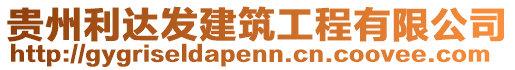 贵州利达发建筑工程有限公司
http://gygriseldapenn.cn.coovee.com